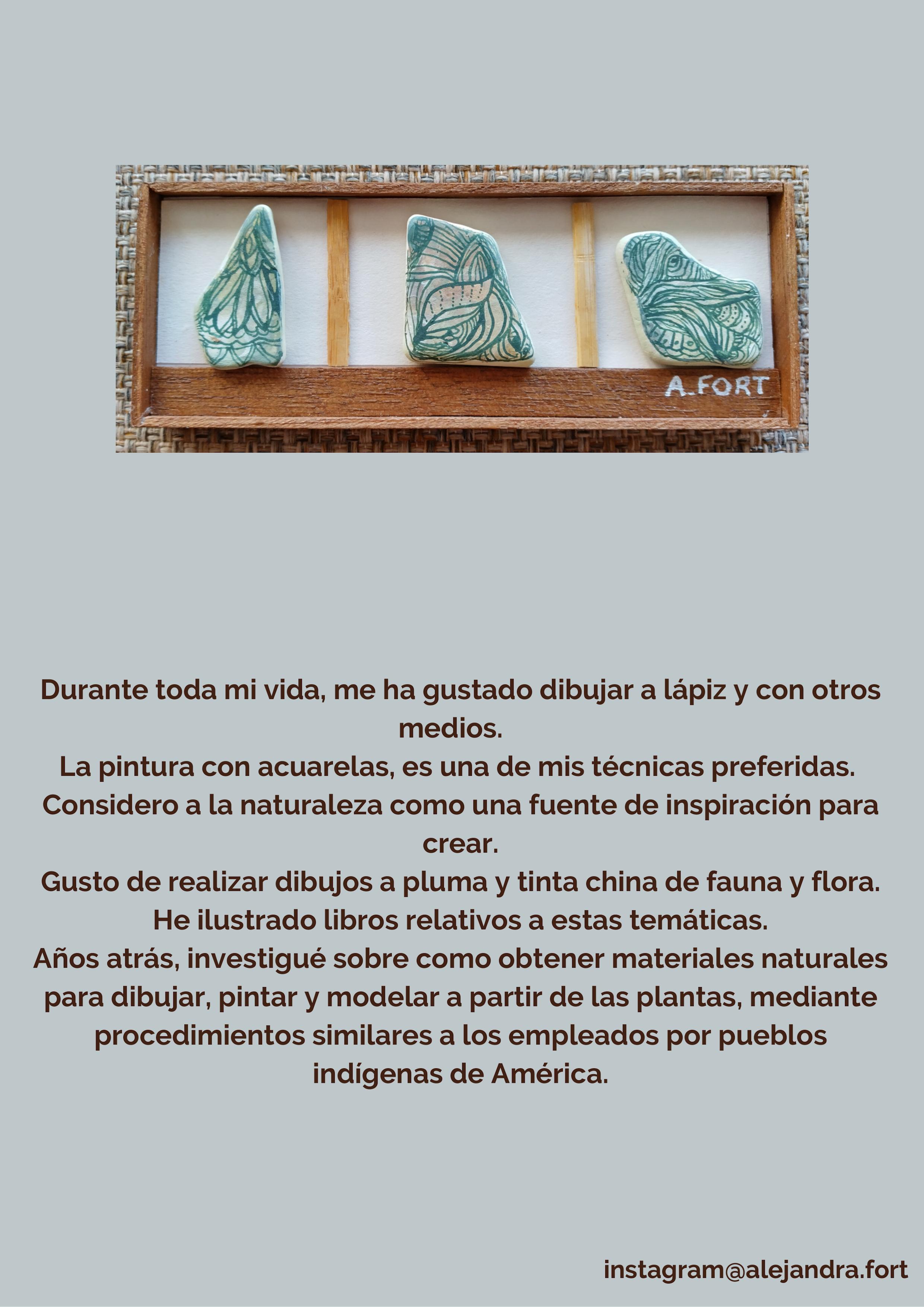 A.FORT

Durante toda mi vida, me ha gustado dibujar a lápiz y con otros medios.
La pintura con acuarelas, es una de mis técnicas preferidas.
Considero a la naturaleza como una fuente de inspiración para crear.
Gusto de realizar dibujos a pluma y tinta china de fauna y flora.
He ilustrado libros relativos a estas temáticas.
Años atrás, investigué sobre como obtener materiales naturales para dibujar, pintar y modelar a partir de las plantas, mediante procedimientos similares a los empleados por pueblos indígenas de América.

instagram@alejandra.fort